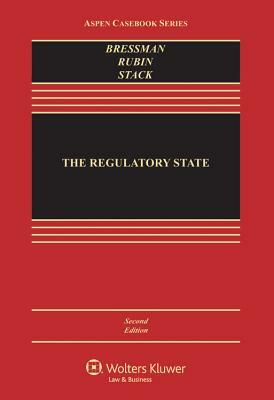 ASPEN CASEBOOK SERIES

BRESSMAN
RUBIN
STACK

THE REGULATORY STATE

Second
Edition

Wolters Kluwer
Law & Business